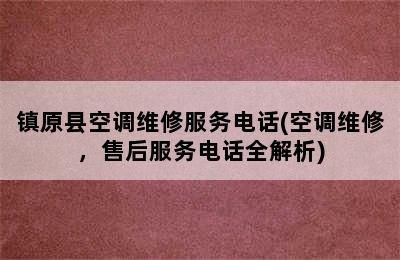 镇原县空调维修服务电话(空调维修，售后服务电话全解析)